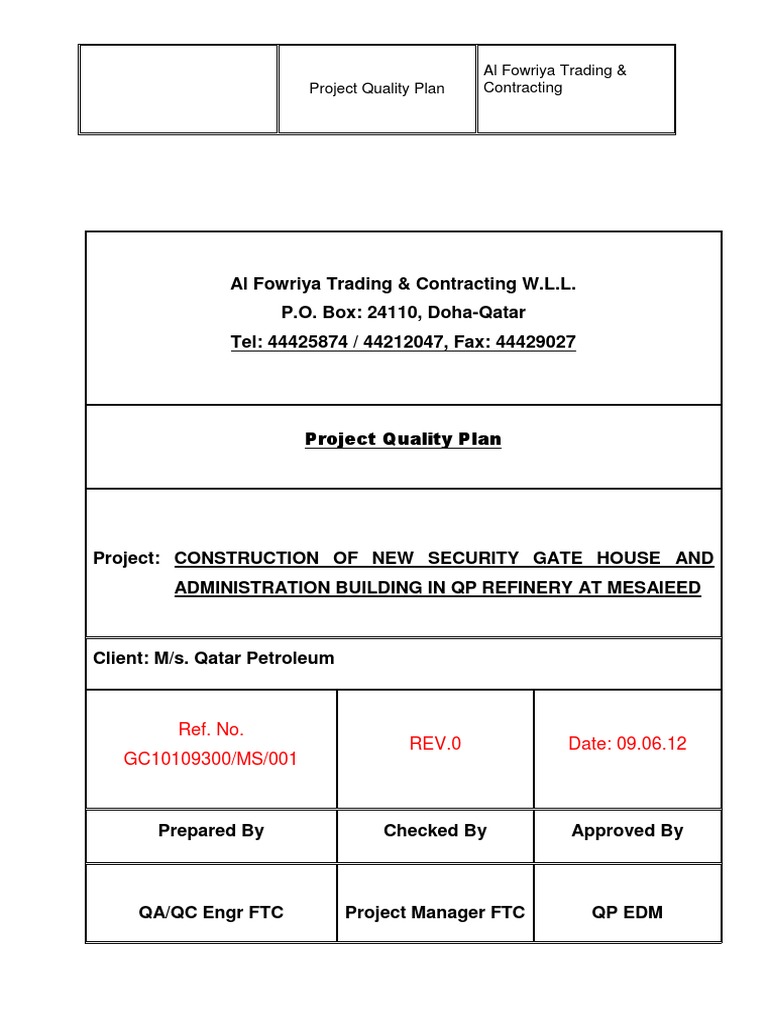 |  | Project Quality Plan | Al Fowriya Trading & Contracting |
|---|---|---|

Al Fowriya Trading & Contracting W.L.L.
P.O. Box: 24110, Doha-Qatar
Tel: 44425874 / 44212047, Fax: 44429027

Project Quality Plan

Project: CONSTRUCTION OF NEW SECURITY GATE HOUSE AND ADMINISTRATION BUILDING IN QP REFINERY AT MESAIEED

Client: M/s. Qatar Petroleum

| Ref. No. GC10109300/MS/001 | REV.0 | Date: 09.06.12 |
|---|---|---|
| Prepared By | Checked By | Approved By |
| QA/QC Engr FTC | Project Manager FTC | QP EDM |